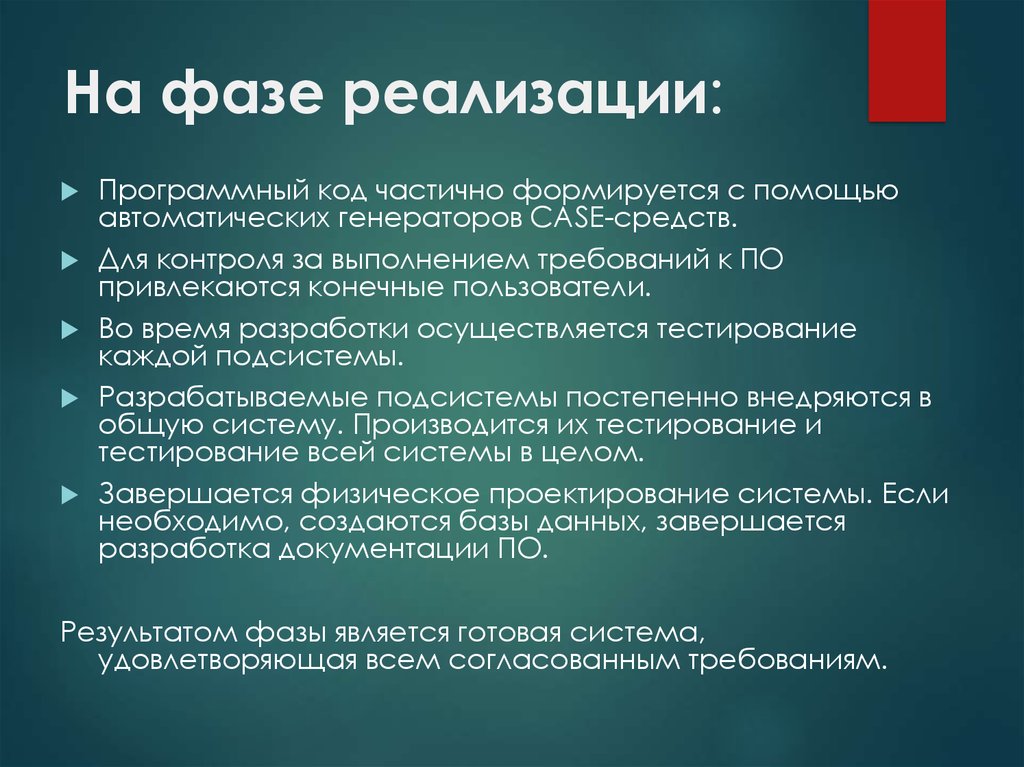 На фазе реализации:

Программный код частично формируется с помощью автоматических генераторов CASE-средств.

Для контроля за выполнением требований к ПО привлекаются конечные пользователи.

Во время разработки осуществляется тестирование каждой подсистемы.

Разрабатываемые подсистемы постепенно внедряются в общую систему. Производится их тестирование и тестирование всей системы в целом.

Завершается физическое проектирование системы. Если необходимо, создаются базы данных, завершается разработка документации ПО.

Результатом фазы является готовая система, удовлетворяющая всем согласованным требованиям.